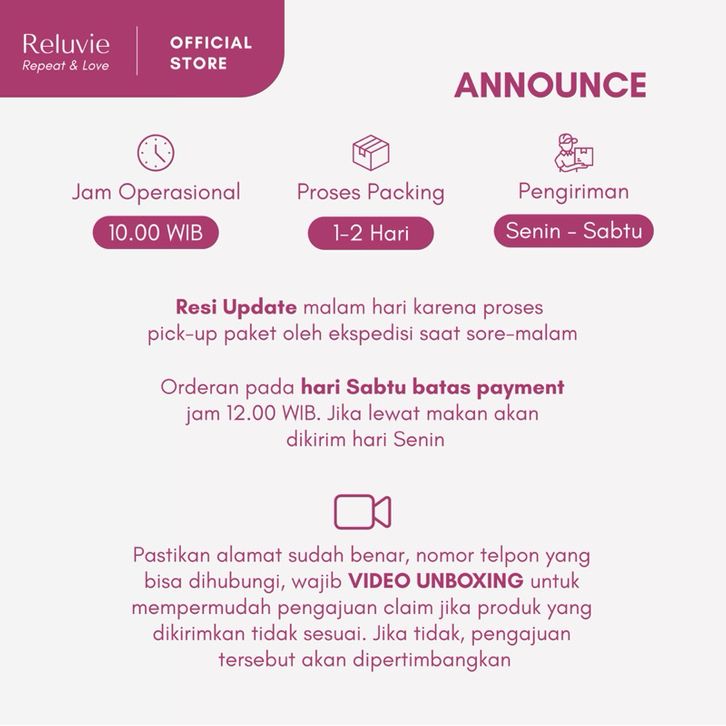 Reluvie
Repeat & Love

OFFICIAL
STORE

ANNOUNCE

Jam Operasional
10.00 WIB

Proses Packing
1-2 Hari

Pengiriman
Senin - Sabtu

Resi Update malam hari karena proses pick-up paket oleh ekspedisi saat sore-malam

Orderan pada hari Sabtu batas payment jam 12.00 WIB. Jika lewat makan akan dikirim hari Senin

Pastikan alamat sudah benar, nomor telpon yang bisa dihubungi, wajib VIDEO UNBOXING untuk mempermudah pengajuan claim jika produk yang dikirimkan tidak sesuai. Jika tidak, pengajuan tersebut akan dipertimbangkan